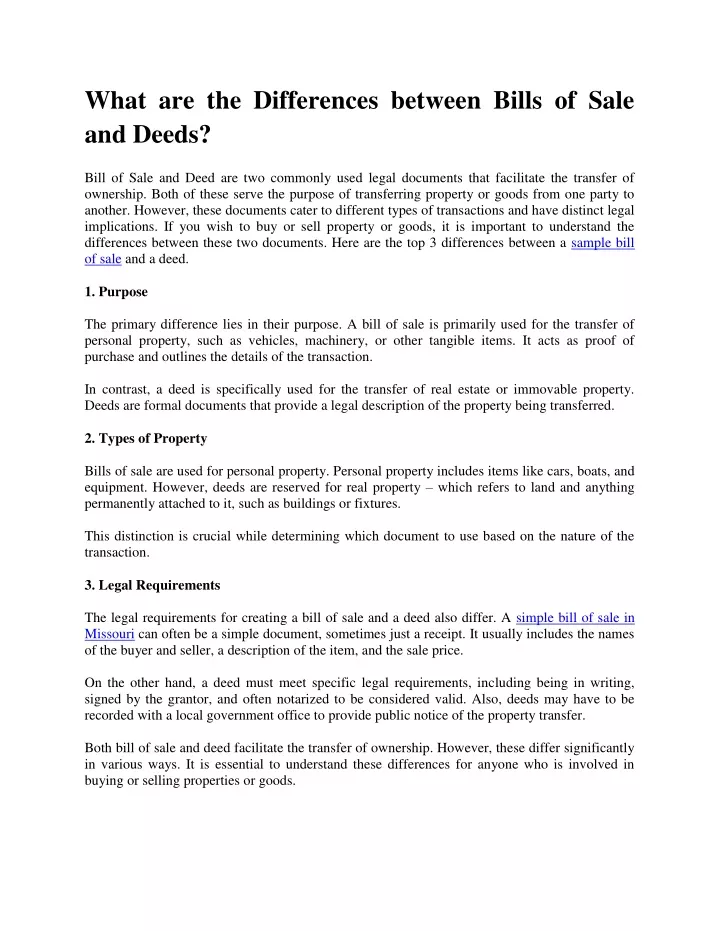 What are the Differences between Bills of Sale and Deeds?

Bill of Sale and Deed are two commonly used legal documents that facilitate the transfer of ownership. Both of these serve the purpose of transferring property or goods from one party to another. However, these documents cater to different types of transactions and have distinct legal implications. If you wish to buy or sell property or goods, it is important to understand the differences between these two documents. Here are the top 3 differences between a sample bill of sale and a deed.

1. Purpose

The primary difference lies in their purpose. A bill of sale is primarily used for the transfer of personal property, such as vehicles, machinery, or other tangible items. It acts as proof of purchase and outlines the details of the transaction.

In contrast, a deed is specifically used for the transfer of real estate or immovable property. Deeds are formal documents that provide a legal description of the property being transferred.

2. Types of Property

Bills of sale are used for personal property. Personal property includes items like cars, boats, and equipment. However, deeds are reserved for real property – which refers to land and anything permanently attached to it, such as buildings or fixtures.

This distinction is crucial while determining which document to use based on the nature of the transaction.

3. Legal Requirements

The legal requirements for creating a bill of sale and a deed also differ. A simple bill of sale in Missouri can often be a simple document, sometimes just a receipt. It usually includes the names of the buyer and seller, a description of the item, and the sale price.

On the other hand, a deed must meet specific legal requirements, including being in writing, signed by the grantor, and often notarized to be considered valid. Also, deeds may have to be recorded with a local government office to provide public notice of the property transfer.

Both bill of sale and deed facilitate the transfer of ownership. However, these differ significantly in various ways. It is essential to understand these differences for anyone who is involved in buying or selling properties or goods.